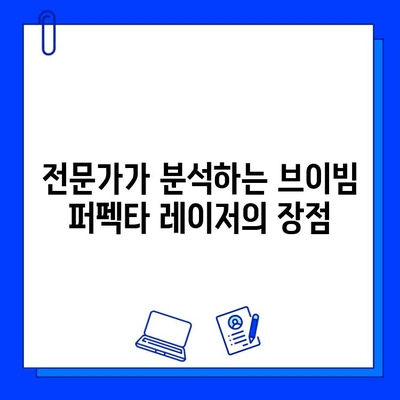 전문가가 분석하는 브이빔 퍼펙타 레이저의 장점